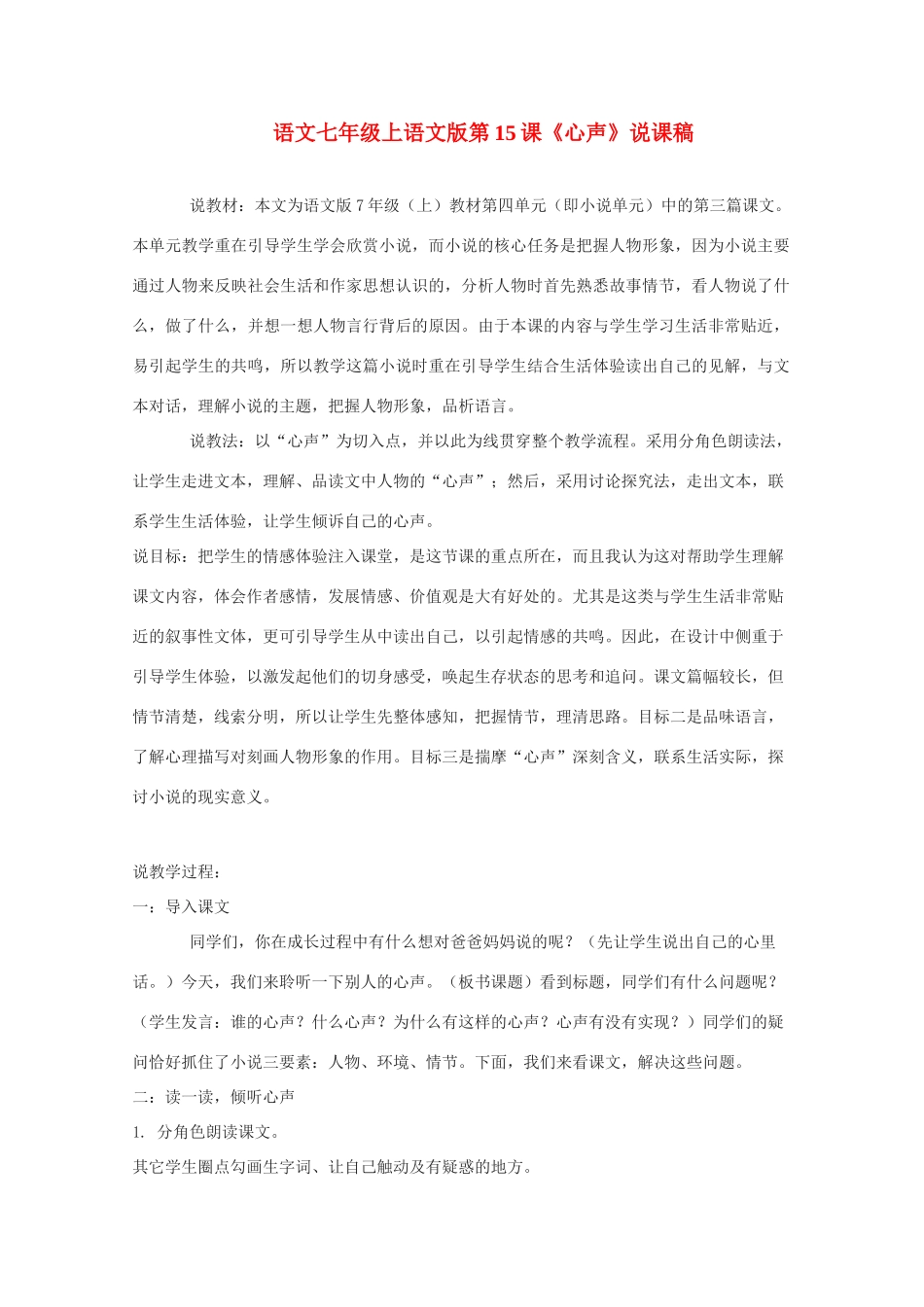 语文七年级上语文版第15课《心声》说课稿

说教材：本文为语文版7年级（上）教材第四单元（即小说单元）中的第三篇课文。本单元教学重在引导学生学会欣赏小说，而小说的核心任务是把握人物形象，因为小说主要通过人物来反映社会生活和作家思想认识的，分析人物时首先熟悉故事情节，看人物说了什么，做了什么，并想一想人物言行背后的原因。由于本课的内容与学生学习生活非常贴近，易引起学生的共鸣，所以教学这篇小说时重在引导学生结合生活体验读出自己的见解，与文本对话，理解小说的主题，把握人物形象，品析语言。

说教法：以“心声”为切入点，并以此为线贯穿整个教学流程。采用分角色朗读法，让学生走进文本，理解、品读文中人物的“心声”；然后，采用讨论探究法，走出文本，联系学生生活体验，让学生倾诉自己的心声。

说目标：把学生的情感体验注入课堂，是这节课的重点所在，而且我认为这对帮助学生理解课文内容，体会作者感情，发展情感、价值观是大有好处的。尤其是这类与学生生活非常贴近的叙事性文体，更可引导学生从中读出自己，以引起情感的共鸣。因此，在设计中侧重于引导学生体验，以激发起他们的切身感受，唤起生存状态的思考和追问。课文篇幅较长，但情节清楚，线索分明，所以让学生先整体感知，把握情节，理清思路。目标二是品味语言，了解心理描写对刻画人物形象的作用。目标三是揣摩“心声”深刻含义，联系生活实际，探讨小说的现实意义。

说教学过程：
一：导入课文

同学们，你在成长过程中有什么想对爸爸妈妈说的呢？（先让学生说出自己的心里话。）今天，我们来聆听一下别人的心声。（板书课题）看到标题，同学们有什么问题呢？（学生发言：谁的心声？什么心声？为什么有这样的心声？心声有没有实现？）同学们的疑问恰好抓住了小说三要素：人物、环境、情节。下面，我们来看课文，解决这些问题。

二：读一读，倾听心声
1. 分角色朗读课文。
其它学生圈点勾画生字词、让自己触动及有疑惑的地方。